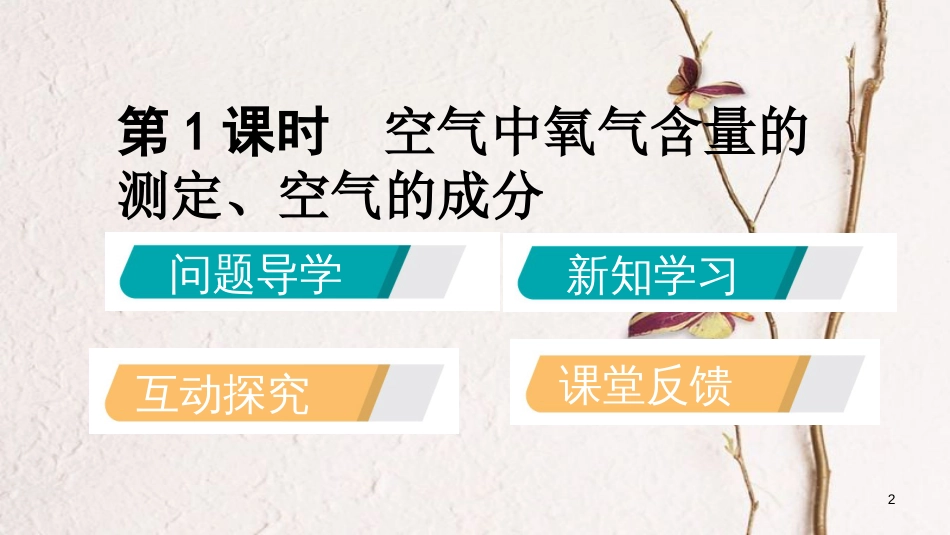 第 1 课时　空气中氧气含量的测定、空气的成分

问题导学

新知学习

互动探究

课堂反馈

2